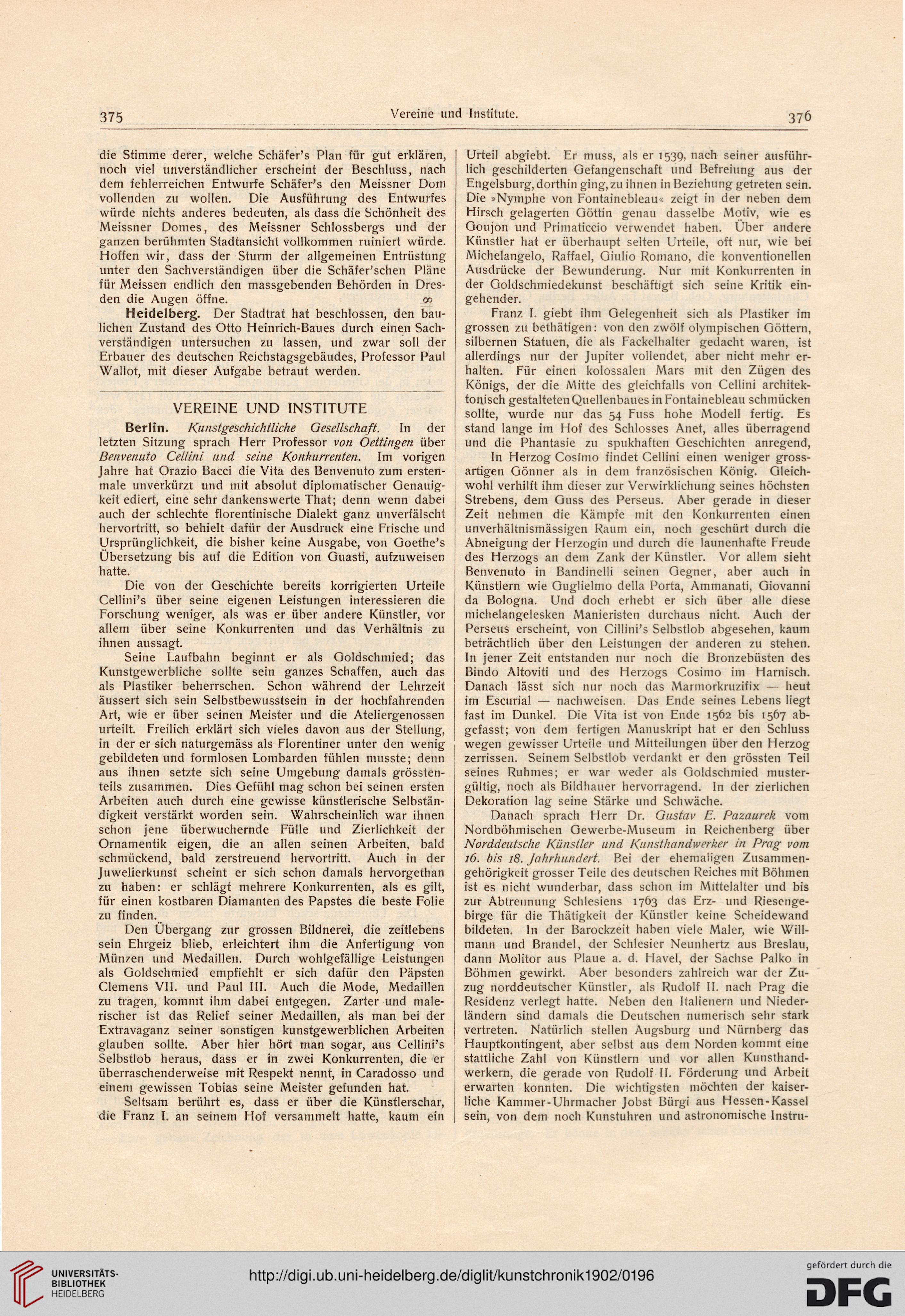 375 Vereine und Institute. 376

die Stimme derer, welche Schäfer's Plan für gut erklären, noch viel unverständlicher erscheint der Beschluss, nach dem fehlerreichen Entwurfe Schäfer's den Meissner Dom vollenden zu wollen. Die Ausführung des Entwurfes würde nichts anderes bedeuten, als dass die Schönheit des Meissner Domes, des Meissner Schlossbergs und der ganzen berühmten Stadtansicht vollkommen ruiniert würde. Hoffen wir, dass der Sturm der allgemeinen Entrüstung unter den Sachverständigen über die Schäfer'schen Pläne für Meissen endlich den massgebenden Behörden in Dresden die Augen öffne. ∞

Heidelberg. Der Stadtrat hat beschlossen, den baulichen Zustand des Otto Heinrich-Baues durch einen Sachverständigen untersuchen zu lassen, und zwar soll der Erbauer des deutschen Reichstagsgebäudes, Professor Paul Wallot, mit dieser Aufgabe betraut werden.

VEREINE UND INSTITUTE

Berlin. Kunstgeschichtliche Gesellschaft. In der letzten Sitzung sprach Herr Professor von Oettingen über Benvenuto Cellini und seine Konkurrenten. Im vorigen Jahre hat Orazio Bacci die Vita des Benvenuto zum erstenmale unverkürzt und mit absolut diplomatischer Genauigkeit ediert, eine sehr dankenswerte That; denn wenn dabei auch der schlechte florentinische Dialekt ganz unverfälscht hervortritt, so behielt dafür der Ausdruck eine Frische und Ursprünglichkeit, die bisher keine Ausgabe, von Goethe's Übersetzung bis auf die Edition von Guasti, aufzuweisen hatte.

Die von der Geschichte bereits korrigierten Urteile Cellini's über seine eigenen Leistungen interessieren die Forschung weniger, als was er über andere Künstler, vor allem über seine Konkurrenten und das Verhältnis zu ihnen aussagt.

Seine Laufbahn beginnt er als Goldschmied; das Kunstgewerbliche sollte sein ganzes Schaffen, auch das als Plastiker beherrschen. Schon während der Lehrzeit äussert sich sein Selbstbewusstsein in der hochfahrenden Art, wie er über seinen Meister und die Ateliergenossen urteilt. Freilich erklärt sich vieles davon aus der Stellung, in der er sich naturgemäss als Florentiner unter den wenig gebildeten und formlosen Lombarden fühlen musste; denn aus ihnen setzte sich seine Umgebung damals grösstenteils zusammen. Dies Gefühl mag schon bei seinen ersten Arbeiten auch durch eine gewisse künstlerische Selbständigkeit verstärkt worden sein. Wahrscheinlich war ihnen schon jene überwuchernde Fülle und Zierlichkeit der Ornamentik eigen, die an allen seinen Arbeiten, bald schmückend, bald zerstreuend hervortritt. Auch in der Juwelierkunst scheint er sich schon damals hervorgethan zu haben: er schlägt mehrere Konkurrenten, als es gilt, für einen kostbaren Diamanten des Papstes die beste Folie zu finden.

Den Übergang zur grossen Bildnerei, die zeitlebens sein Ehrgeiz blieb, erleichtert ihm die Anfertigung von Münzen und Medaillen. Durch wohlgefällige Leistungen als Goldschmied empfiehlt er sich dafür den Päpsten Clemens VII. und Paul III. Auch die Mode, Medaillen zu tragen, kommt ihm dabei entgegen. Zarter und malerischer ist das Relief seiner Medaillen, als man bei der Extravaganz seiner sonstigen kunstgewerblichen Arbeiten glauben sollte. Aber hier hört man sogar, aus Cellini's Selbstlob heraus, dass er in zwei Konkurrenten, die er überraschenderweise mit Respekt nennt, in Caradosso und einem gewissen Tobias seine Meister gefunden hat.

Seltsam berührt es, dass er über die Künstlerschar, die Franz I. an seinem Hof versammelt hatte, kaum ein Urteil abgiebt. Er muss, als er 1539, nach seiner ausführlich geschilderten Gefangenschaft und Befreiung aus der Engelsburg, dorthin ging, zu ihnen in Beziehung getreten sein. Die »Nymphe von Fontainebleau« zeigt in der neben dem Hirsch gelagerten Göttin genau dasselbe Motiv, wie es Goujon und Primaticcio verwendet haben. Über andere Künstler hat er überhaupt selten Urteile, oft nur, wie bei Michelangelo, Raffael, Giulio Romano, die konventionellen Ausdrücke der Bewunderung. Nur mit Konkurrenten in der Goldschmiedekunst beschäftigt sich seine Kritik eingehender.

Franz I. giebt ihm Gelegenheit sich als Plastiker im grossen zu bethätigen: von den zwölf olympischen Göttern, silbernen Statuen, die als Fackelhalter gedacht waren, ist allerdings nur der Jupiter vollendet, aber nicht mehr erhalten. Für einen kolossalen Mars mit den Zügen des Königs, der die Mitte des gleichfalls von Cellini architektonisch gestalteten Quellenbaues in Fontainebleau schmücken sollte, wurde nur das 54 Fuss hohe Modell fertig. Es stand lange im Hof des Schlosses Anet, alles überragend und die Phantasie zu spukhaften Geschichten anregend,

In Herzog Cosimo findet Cellini einen weniger grossartigen Gönner als in dem französischen König. Gleichwohl verhilft ihm dieser zur Verwirklichung seines höchsten Strebens, dem Guss des Perseus. Aber gerade in dieser Zeit nehmen die Kämpfe mit den Konkurrenten einen unverhältnismässigen Raum ein, noch geschürt durch die Abneigung der Herzogin und durch die launenhafte Freude des Herzogs an dem Zank der Künstler. Vor allem sieht Benvenuto in Bandinelli seinen Gegner, aber auch in Künstlern wie Guglielmo della Porta, Ammanati, Giovanni da Bologna. Und doch erhebt er sich über alle diese michelangelesken Manieristen durchaus nicht. Auch der Perseus erscheint, von Cillini's Selbstlob abgesehen, kaum beträchtlich über den Leistungen der anderen zu stehen. In jener Zeit entstanden nur noch die Bronzebüsten des Bindo Altoviti und des Herzogs Cosimo im Harnisch. Danach lässt sich nur noch das Marmorkruzifix — heut im Escurial — nachweisen. Das Ende seines Lebens liegt fast im Dunkel. Die Vita ist von Ende 1562 bis 1567 abgefasst; von dem fertigen Manuskript hat er den Schluss wegen gewisser Urteile und Mitteilungen über den Herzog zerrissen. Seinem Selbstlob verdankt er den grössten Teil seines Ruhmes; er war weder als Goldschmied mustergültig, noch als Bildhauer hervorragend. In der zierlichen Dekoration lag seine Stärke und Schwäche.

Danach sprach Herr Dr. Gustav E. Pazaurek vom Nordböhmischen Gewerbe-Museum in Reichenberg über Norddeutsche Künstler und Kunsthandwerker in Prag vom 16. bis 18. Jahrhundert. Bei der ehemaligen Zusammengehörigkeit grosser Teile des deutschen Reiches mit Böhmen ist es nicht wunderbar, dass schon im Mittelalter und bis zur Abtrennung Schlesiens 1763 das Erz- und Riesengebirge für die Thätigkeit der Künstler keine Scheidewand bildeten. In der Barockzeit haben viele Maler, wie Willmann und Brandel, der Schlesier Neunhertz aus Breslau, dann Molitor aus Plaue a. d. Havel, der Sachse Palko in Böhmen gewirkt. Aber besonders zahlreich war der Zuzug norddeutscher Künstler, als Rudolf II. nach Prag die Residenz verlegt hatte. Neben den Italienern und Niederländern sind damals die Deutschen numerisch sehr stark vertreten. Natürlich stellen Augsburg und Nürnberg das Hauptkontingent, aber selbst aus dem Norden kommt eine stattliche Zahl von Künstlern und vor allen Kunsthandwerkern, die gerade von Rudolf II. Förderung und Arbeit erwarten konnten. Die wichtigsten möchten der kaiserliche Kammer-Uhrmacher Jobst Bürgi aus Hessen-Kassel sein, von dem noch Kunstuhren und astronomische Instru-

UNIVERSITÄTS-BIBLIOTHEK HEIDELBERG
http://digi.ub.uni-heidelberg.de/diglit/kunstchronik1902/0196
gefördert durch die DFG